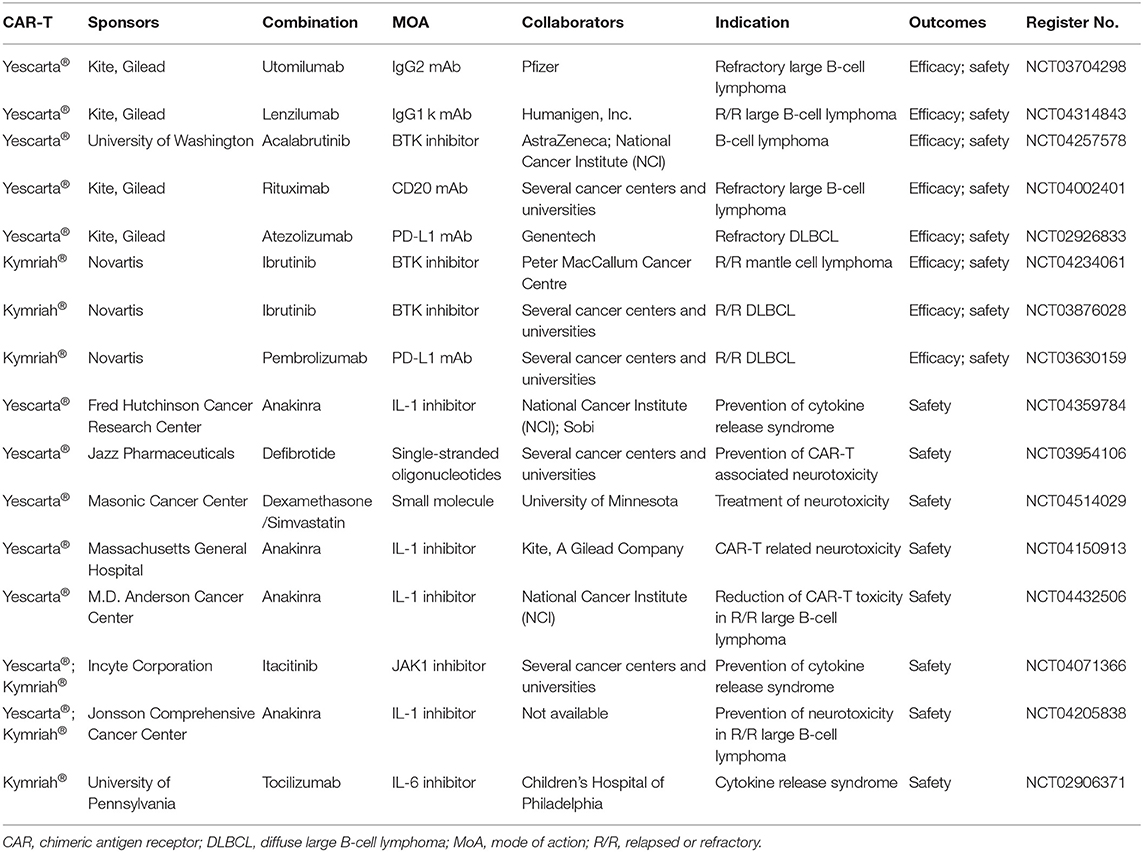 | CAR-T | Sponsors | Combination | MOA | Collaborators | Indication | Outcomes | Register No. |
|---|---|---|---|---|---|---|---|
| Yescarta® | Kite, Gilead | Utomilumab | IgG2 mAb | Pfizer | Refractory large B-cell lymphoma | Efficacy; safety | NCT03704298 |
| Yescarta® | Kite, Gilead | Lenzilumab | IgG1 k mAb | Humanigen, Inc. | R/R large B-cell lymphoma | Efficacy; safety | NCT04314843 |
| Yescarta® | University of Washington | Acalabrutinib | BTK inhibitor | AstraZeneca; National Cancer Institute (NCI) | B-cell lymphoma | Efficacy; safety | NCT04257578 |
| Yescarta® | Kite, Gilead | Rituximab | CD20 mAb | Several cancer centers and universities | Refractory large B-cell lymphoma | Efficacy; safety | NCT04002401 |
| Yescarta® | Kite, Gilead | Atezolizumab | PD-L1 mAb | Genentech | Refractory DLBCL | Efficacy; safety | NCT02926833 |
| Kymriah® | Novartis | Ibrutinib | BTK inhibitor | Peter MacCallum Cancer Centre | R/R mantle cell lymphoma | Efficacy; safety | NCT04234061 |
| Kymriah® | Novartis | Ibrutinib | BTK inhibitor | Several cancer centers and universities | R/R DLBCL | Efficacy; safety | NCT03876028 |
| Kymriah® | Novartis | Pembrolizumab | PD-L1 mAb | Several cancer centers and universities | R/R DLBCL | Efficacy; safety | NCT03630159 |
| Yescarta® | Fred Hutchinson Cancer Research Center | Anakinra | IL-1 inhibitor | National Cancer Institute (NCI); Sobi | Prevention of cytokine release syndrome | Safety | NCT04359784 |
| Yescarta® | Jazz Pharmaceuticals | Defibrotide | Single-stranded oligonucleotides | Several cancer centers and universities | Prevention of CAR-T associated neurotoxicity | Safety | NCT03954106 |
| Yescarta® | Masonic Cancer Center | Dexamethasone /Simvastatin | Small molecule | University of Minnesota | Treatment of neurotoxicity | Safety | NCT04514029 |
| Yescarta® | Massachusetts General Hospital | Anakinra | IL-1 inhibitor | Kite, A Gilead Company | CAR-T related neurotoxicity | Safety | NCT04150913 |
| Yescarta® | M.D. Anderson Cancer Center | Anakinra | IL-1 inhibitor | National Cancer Institute (NCI) | Reduction of CAR-T toxicity in R/R large B-cell lymphoma | Safety | NCT04432506 |
| Yescarta®; Kymriah® | Incyte Corporation | Itacitinib | JAK1 inhibitor | Several cancer centers and universities | Prevention of cytokine release syndrome | Safety | NCT04071366 |
| Yescarta®; Kymriah® | Jonsson Comprehensive Cancer Center | Anakinra | IL-1 inhibitor | Not available | Prevention of neurotoxicity in R/R large B-cell lymphoma | Safety | NCT04205838 |
| Kymriah® | University of Pennsylvania | Tocilizumab | IL-6 inhibitor | Children's Hospital of Philadelphia | Cytokine release syndrome | Safety | NCT02906371 |

CAR, chimeric antigen receptor; DLBCL, diffuse large B-cell lymphoma; MoA, mode of action; R/R, relapsed or refractory.